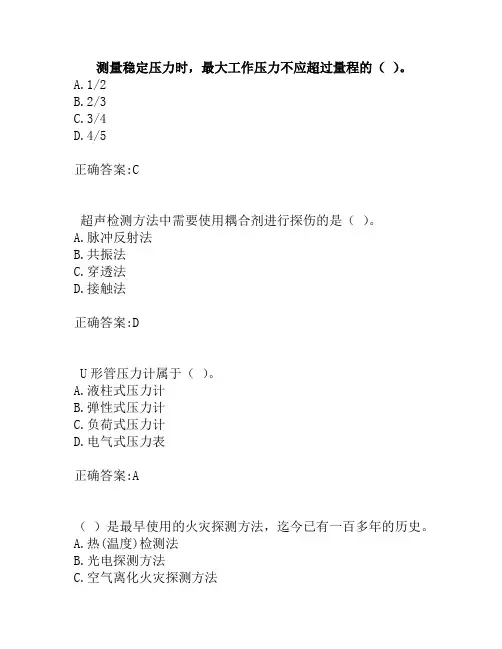 测量稳定压力时，最大工作压力不应超过量程的（ ）。
A. 1/2
B. 2/3
C. 3/4
D. 4/5

正确答案:C

超声检测方法中需要使用耦合剂进行探伤的是（ ）。
A. 脉冲反射法
B. 共振法
C. 穿透法
D. 接触法

正确答案:D

U 形管压力计属于（ ）。
A. 液柱式压力计
B. 弹性式压力计
C. 负荷式压力计
D. 电气式压力表

正确答案:A

（ ）是最早使用的火灾探测方法，迄今已有一百多年的历史。
A. 热(温度)检测法
B. 光电探测方法
C. 空气离化火灾探测方法